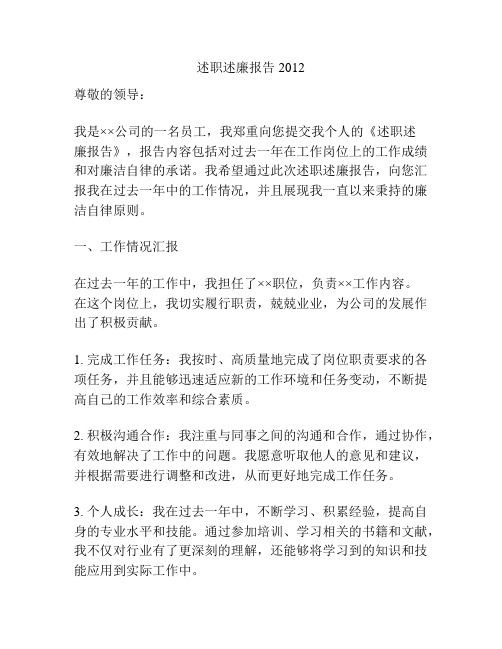 述职述廉报告 2012

尊敬的领导：

我是××公司的一名员工，我郑重向您提交我个人的《述职述廉报告》，报告内容包括对过去一年在工作岗位上的工作成绩和对廉洁自律的承诺。我希望通过此次述职述廉报告，向您汇报我在过去一年中的工作情况，并且展现我一直以来秉持的廉洁自律原则。

一、工作情况汇报

在过去一年的工作中，我担任了××职位，负责××工作内容。在这个岗位上，我切实履行职责，兢兢业业，为公司的发展作出了积极贡献。

1. 完成工作任务：我按时、高质量地完成了岗位职责要求的各项任务，并且能够迅速适应新的工作环境和任务变动，不断提高自己的工作效率和综合素质。

2. 积极沟通合作：我注重与同事之间的沟通和合作，通过协作，有效地解决了工作中的问题。我愿意听取他人的意见和建议，并根据需要进行调整和改进，从而更好地完成工作任务。

3. 个人成长：我在过去一年中，不断学习、积累经验，提高自身的专业水平和技能。通过参加培训、学习相关的书籍和文献，我不仅对行业有了更深刻的理解，还能够将学习到的知识和技能应用到实际工作中。